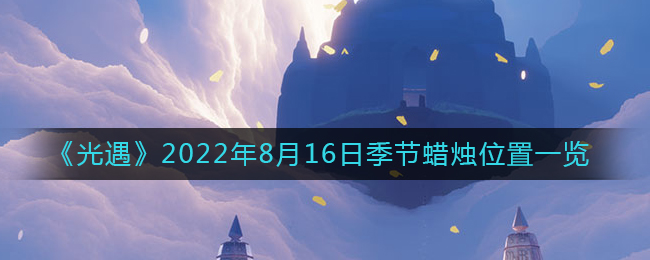 《光遇》2022年8月16日季节蜡烛位置一览